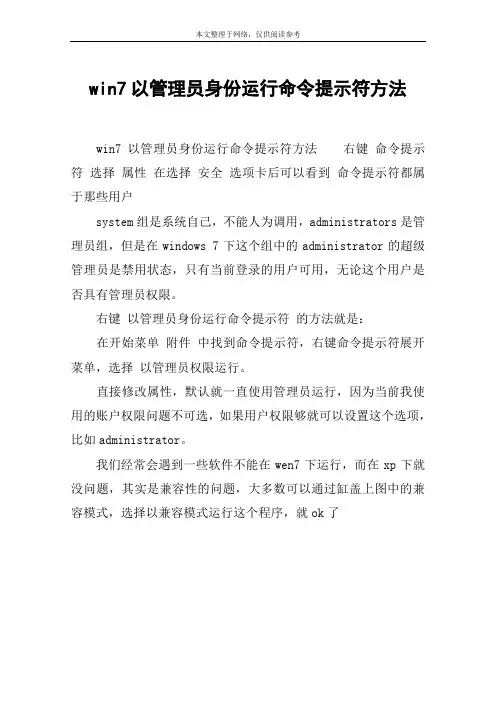 本文整理于网络，仅供阅读参考

win7 以管理员身份运行命令提示符方法

win7 以管理员身份运行命令提示符方法　　右键 命令提示符 选择 属性 在选择 安全 选项卡后可以看到 命令提示符都属于那些用户

system 组是系统自己，不能人为调用，administrators 是管理员组，但是在 windows 7 下这个组中的 administrator 的超级管理员是禁用状态，只有当前登录的用户可用，无论这个用户是否具有管理员权限。

右键 以管理员身份运行命令提示符 的方法就是：

在开始菜单 附件 中找到命令提示符，右键命令提示符展开菜单，选择 以管理员权限运行。

直接修改属性，默认就一直使用管理员运行，因为当前我使用的账户权限问题不可选，如果用户权限够就可以设置这个选项，比如 administrator。

我们经常会遇到一些软件不能在 wen7 下运行，而在 xp 下就没问题，其实是兼容性的问题，大多数可以通过缸盖上图中的兼容模式，选择以兼容模式运行这个程序，就 ok 了